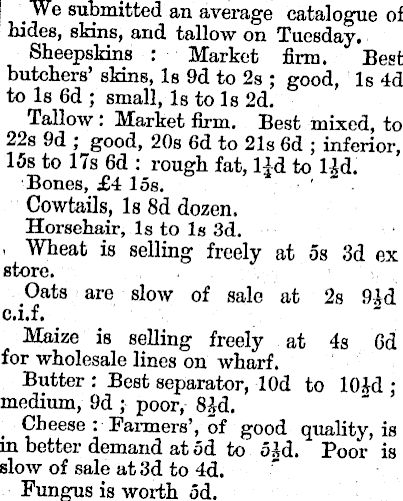 We submitted an average catalogue of hides, skins, and tallow on Tuesday.

Sheepskins : Market firm. Best butchers' skins, 1s 9d to 2s ; good, 1s 4d to 1s 6d ; small, 1s to 1s 2d.

Tallow : Market firm. Best mixed, to 22s 9d ; good, 20s 6d to 21s 6d ; inferior, 15s to 17s 6d : rough fat, $1\frac{1}{4}$d to $1\frac{1}{2}$d.

Bones, £4 15s.

Cowtails, 1s 8d dozen.

Horsehair, 1s to 1s 3d.

Wheat is selling freely at 5s 3d ex store.

Oats are slow of sale at 2s $9\frac{1}{2}$d c.i.f.

Maize is selling freely at 4s 6d for wholesale lines on wharf.

Butter : Best separator, 10d to $10\frac{1}{2}$d ; medium, 9d ; poor, $8\frac{1}{2}$d.

Cheese : Farmers', of good quality, is in better demand at 5d to $5\frac{1}{2}$d. Poor is slow of sale at 3d to 4d.

Fungus is worth 5d.